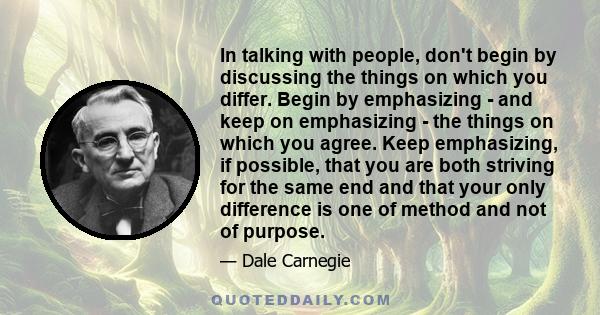 In talking with people, don't begin by discussing the things on which you differ. Begin by emphasizing - and keep on emphasizing - the things on which you agree. Keep emphasizing, if possible, that you are both striving for the same end and that your only difference is one of method and not of purpose.

— Dale Carnegie

QUOTEDDAILY.COM